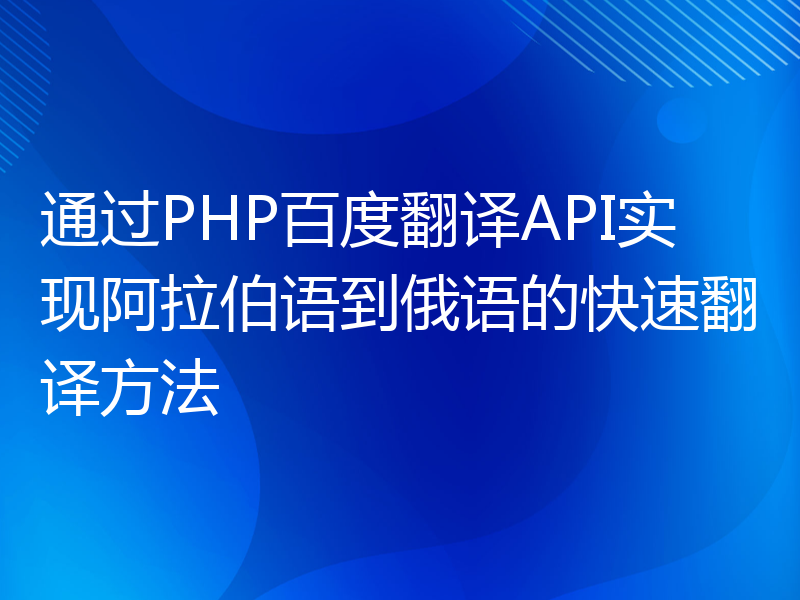 通过PHP百度翻译API实现阿拉伯语到俄语的快速翻译方法